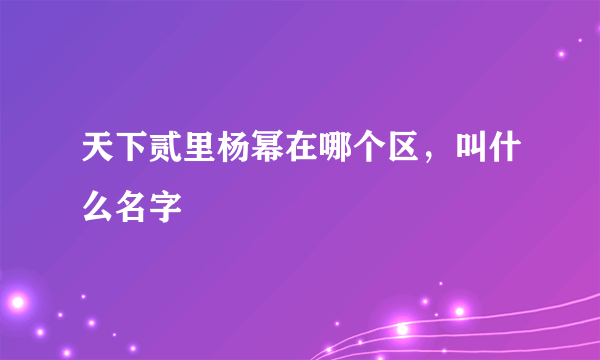 天下贰里杨幂在哪个区，叫什么名字